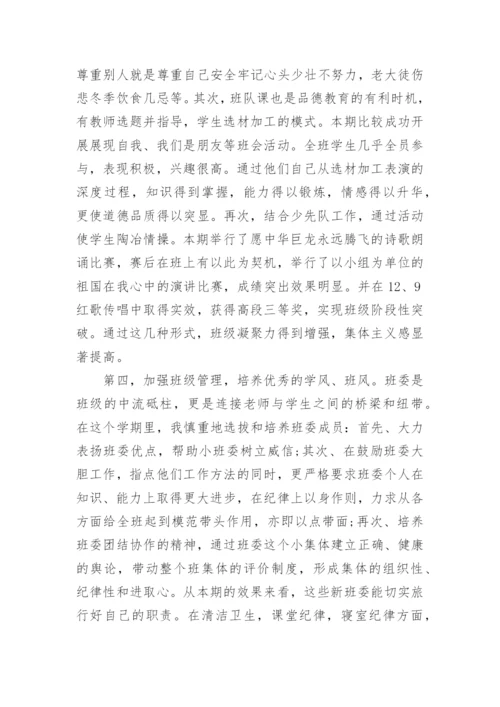 尊重别人就是尊重自己安全牢记心头少壮不努力，老大徒伤悲冬季饮食几忌等。其次，班队课也是品德教育的有利时机，有教师选题并指导，学生选材加工的模式。本期比较成功开展展现自我、我们是朋友等班会活动。全班学生几乎全员参与，表现积极，兴趣很高。通过他们自己从选材加工表演的深度过程，知识得到掌握，能力得以锻炼，情感得以升华，更使道德品质得以突显。再次，结合少先队工作，通过活动使学生陶冶情操。本期举行了愿中华巨龙永远腾飞的诗歌朗诵比赛，赛后在班上有以此为契机，举行了以小组为单位的祖国在我心中的演讲比赛，成绩突出效果明显。并在12、9红歌传唱中取得实效，获得高段三等奖，实现班级阶段性突破。通过这几种形式，班级凝聚力得到增强，集体主义感显著提高。

第四，加强班级管理，培养优秀的学风、班风。班委是班级的中流砥柱，更是连接老师与学生之间的桥梁和纽带。在这个学期里，我慎重地选拔和培养班委成员：首先、大力表扬班委优点，帮助小班委树立威信;其次、在鼓励班委大胆工作，指点他们工作方法的同时，更严格要求班委个人在知识、能力上取得更大进步，在纪律上以身作则，力求从各方面给全班起到模范带头作用，亦即以点带面;再次、培养班委团结协作的精神，通过班委这个小集体建立正确、健康的舆论，带动整个班集体的评价制度，形成集体的组织性、纪律性和进取心。从本期的效果来看，这些新班委能切实旅行好自己的职责。在清洁卫生，课堂纪律，寝室纪律方面，